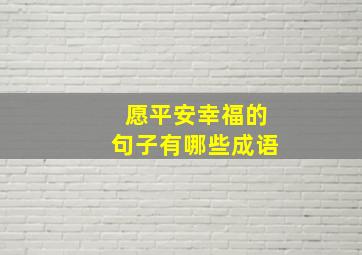 愿平安幸福的
句子有哪些成语